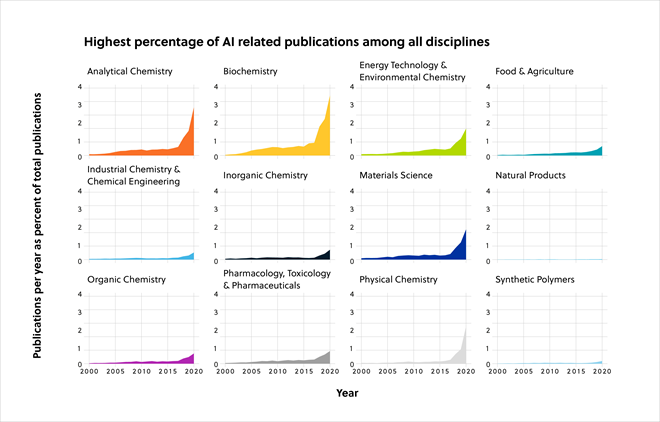 Highest percentage of AI related publications among all disciplines

Publications per year as percent of total publications

Analytical Chemistry
4
3
2
1
0

Biochemistry
4
3
2
1
0

Energy Technology & Environmental Chemistry
4
3
2
1
0

Food & Agriculture
4
3
2
1
0

Industrial Chemistry & Chemical Engineering
4
3
2
1
0

Inorganic Chemistry
4
3
2
1
0

Materials Science
4
3
2
1
0

Natural Products
4
3
2
1
0

Organic Chemistry
4
3
2
1
0
2000 2005 2010 2015 2020

Pharmacology, Toxicology & Pharmaceuticals
4
3
2
1
0
2000 2005 2010 2015 2020

Physical Chemistry
4
3
2
1
0
2000 2005 2010 2015 2020

Synthetic Polymers
4
3
2
1
0
2000 2005 2010 2015 2020

Year